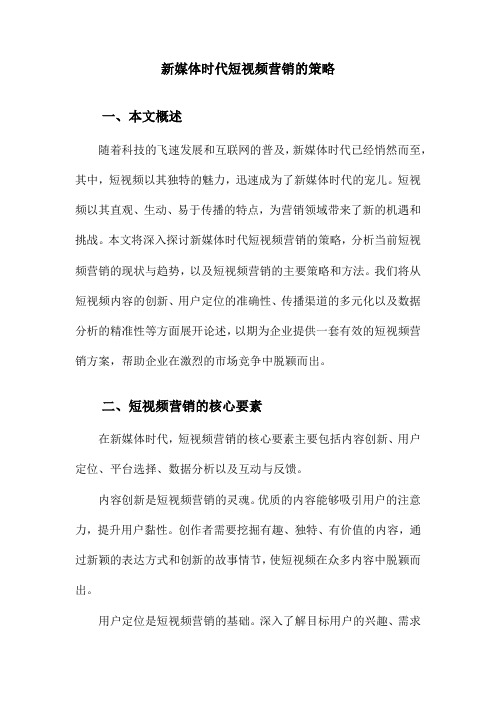 新媒体时代短视频营销的策略

一、本文概述

随着科技的飞速发展和互联网的普及，新媒体时代已经悄然而至，其中，短视频以其独特的魅力，迅速成为了新媒体时代的宠儿。短视频以其直观、生动、易于传播的特点，为营销领域带来了新的机遇和挑战。本文将深入探讨新媒体时代短视频营销的策略，分析当前短视频营销的现状与趋势，以及短视频营销的主要策略和方法。我们将从短视频内容的创新、用户定位的准确性、传播渠道的多元化以及数据分析的精准性等方面展开论述，以期为企业提供一套有效的短视频营销方案，帮助企业在激烈的市场竞争中脱颖而出。

二、短视频营销的核心要素

在新媒体时代，短视频营销的核心要素主要包括内容创新、用户定位、平台选择、数据分析以及互动与反馈。

内容创新是短视频营销的灵魂。优质的内容能够吸引用户的注意力，提升用户黏性。创作者需要挖掘有趣、独特、有价值的内容，通过新颖的表达方式和创新的故事情节，使短视频在众多内容中脱颖而出。

用户定位是短视频营销的基础。深入了解目标用户的兴趣、需求